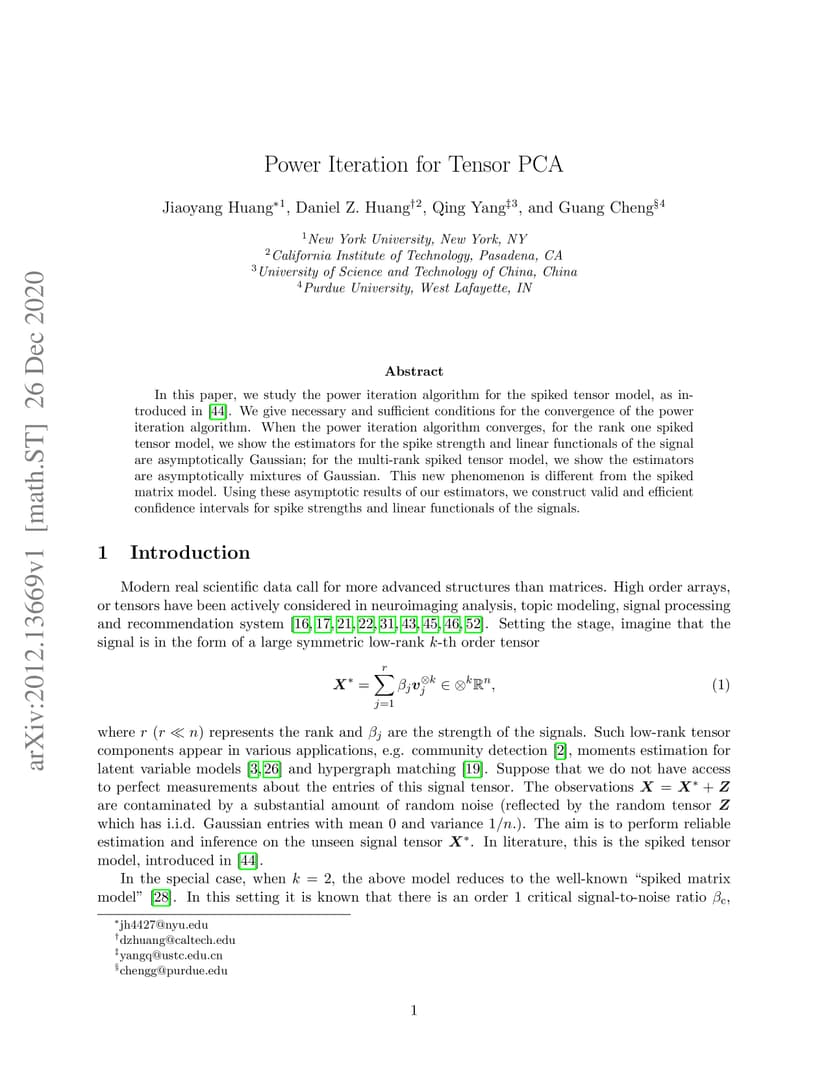 arXiv:2012.13669v1 [math.ST] 26 Dec 2020

Power Iteration for Tensor PCA

Jiaoyang Huang$^{*1}$, Daniel Z. Huang$^{\dagger 2}$, Qing Yang$^{\ddagger 3}$, and Guang Cheng$^{\S 4}$

$^1$New York University, New York, NY
$^2$California Institute of Technology, Pasadena, CA
$^3$University of Science and Technology of China, China
$^4$Purdue University, West Lafayette, IN

Abstract

In this paper, we study the power iteration algorithm for the spiked tensor model, as introduced in [44]. We give necessary and sufficient conditions for the convergence of the power iteration algorithm. When the power iteration algorithm converges, for the rank one spiked tensor model, we show the estimators for the spike strength and linear functionals of the signal are asymptotically Gaussian; for the multi-rank spiked tensor model, we show the estimators are asymptotically mixtures of Gaussian. This new phenomenon is different from the spiked matrix model. Using these asymptotic results of our estimators, we construct valid and efficient confidence intervals for spike strengths and linear functionals of the signals.

1 Introduction

Modern real scientific data call for more advanced structures than matrices. High order arrays, or tensors have been actively considered in neuroimaging analysis, topic modeling, signal processing and recommendation system [16, 17, 21, 22, 31, 43, 45, 46, 52]. Setting the stage, imagine that the signal is in the form of a large symmetric low-rank $k$-th order tensor

$$\boldsymbol{X}^* = \sum_{j=1}^{r} \beta_j \boldsymbol{v}_j^{\otimes k} \in \otimes^k \mathbb{R}^n, \quad (1)$$

where $r$ ($r \ll n$) represents the rank and $\beta_j$ are the strength of the signals. Such low-rank tensor components appear in various applications, e.g. community detection [2], moments estimation for latent variable models [3, 26] and hypergraph matching [19]. Suppose that we do not have access to perfect measurements about the entries of this signal tensor. The observations $\boldsymbol{X} = \boldsymbol{X}^* + \boldsymbol{Z}$ are contaminated by a substantial amount of random noise (reflected by the random tensor $\boldsymbol{Z}$ which has i.i.d. Gaussian entries with mean 0 and variance $1/n$.). The aim is to perform reliable estimation and inference on the unseen signal tensor $\boldsymbol{X}^*$. In literature, this is the spiked tensor model, introduced in [44].

In the special case, when $k = 2$, the above model reduces to the well-known "spiked matrix model" [28]. In this setting it is known that there is an order 1 critical signal-to-noise ratio $\beta_c$,

$^*$jh4427@nyu.edu
$^\dagger$dzhuang@caltech.edu
$^\ddagger$yangq@ustc.edu.cn
$^\S$chengg@purdue.edu

1